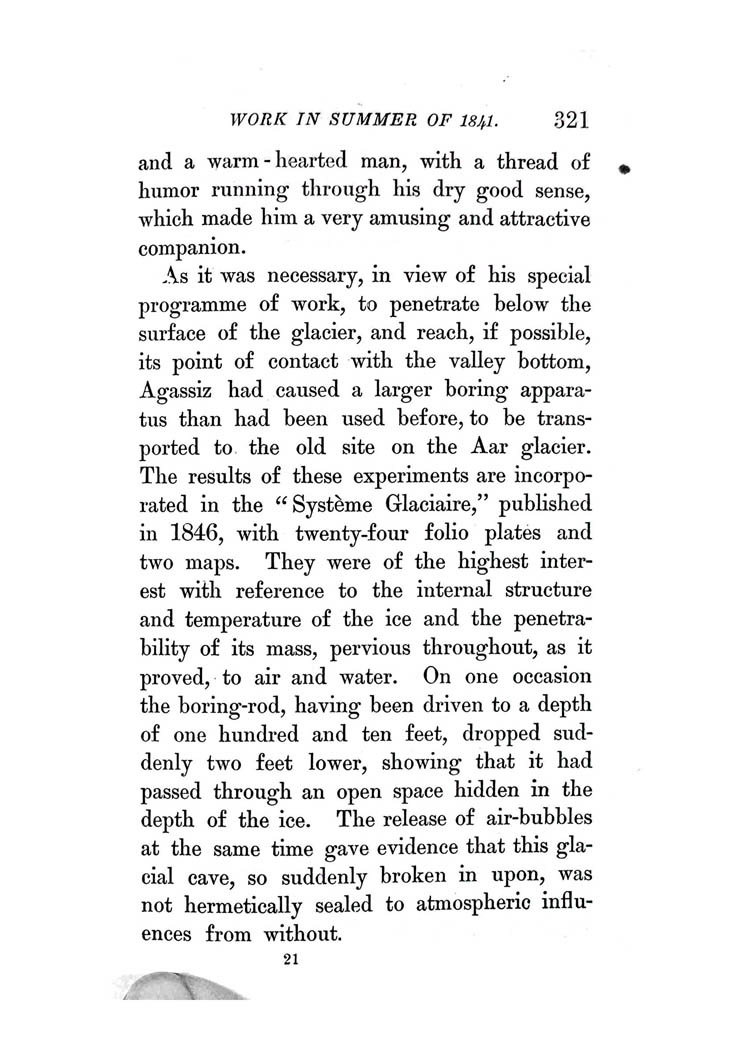 WORK IN SUMMER OF 1841. 321

and a warm-hearted man, with a thread of humor running through his dry good sense, which made him a very amusing and attractive companion.

As it was necessary, in view of his special programme of work, to penetrate below the surface of the glacier, and reach, if possible, its point of contact with the valley bottom, Agassiz had caused a larger boring apparatus than had been used before, to be transported to the old site on the Aar glacier. The results of these experiments are incorporated in the "Système Glaciaire," published in 1846, with twenty-four folio plates and two maps. They were of the highest interest with reference to the internal structure and temperature of the ice and the penetrability of its mass, pervious throughout, as it proved, to air and water. On one occasion the boring-rod, having been driven to a depth of one hundred and ten feet, dropped suddenly two feet lower, showing that it had passed through an open space hidden in the depth of the ice. The release of air-bubbles at the same time gave evidence that this glacial cave, so suddenly broken in upon, was not hermetically sealed to atmospheric influences from without.

21